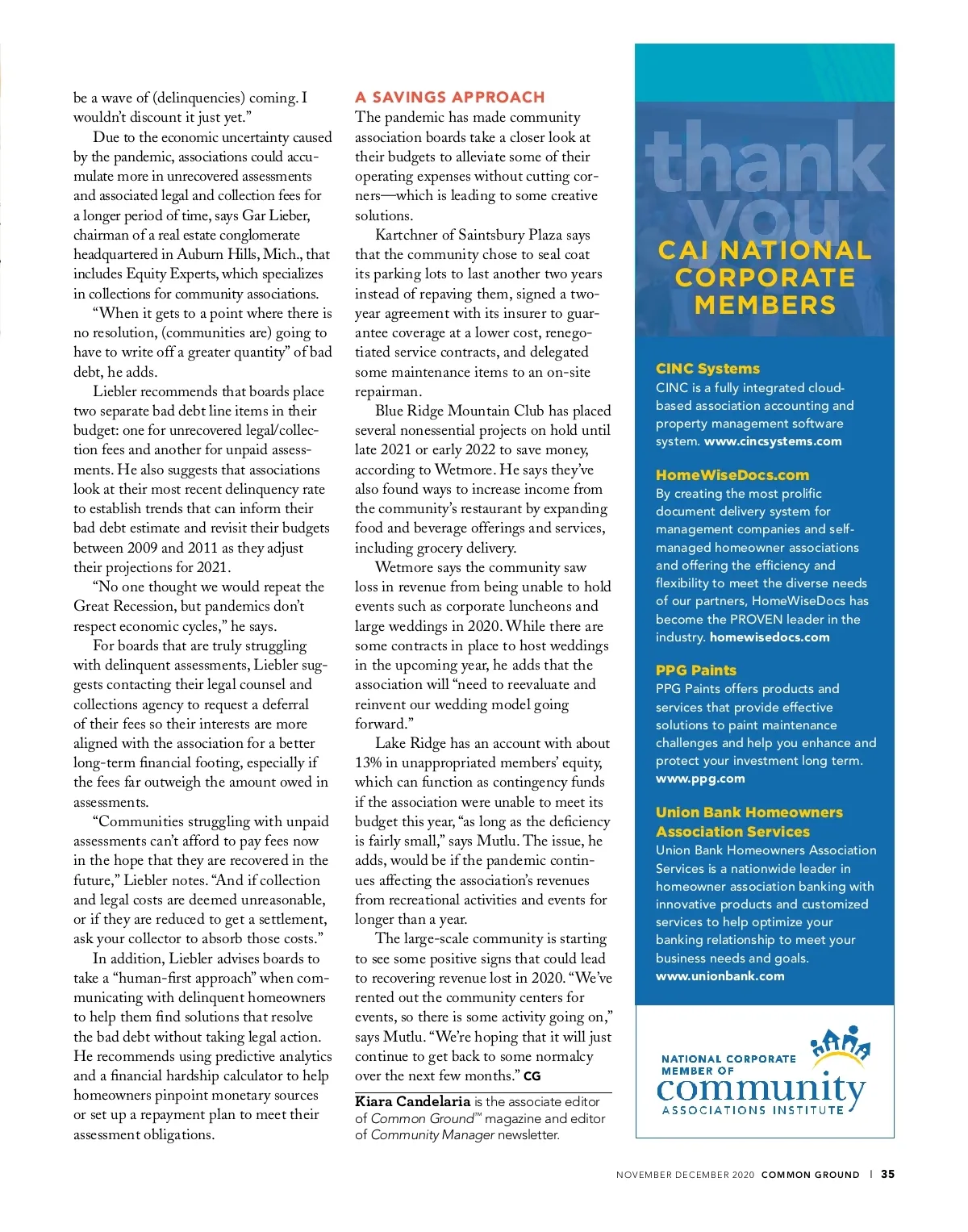 be a wave of (delinquencies) coming. I wouldn't discount it just yet."

Due to the economic uncertainty caused by the pandemic, associations could accumulate more in unrecovered assessments and associated legal and collection fees for a longer period of time, says Gar Lieber, chairman of a real estate conglomerate headquartered in Auburn Hills, Mich., that includes Equity Experts, which specializes in collections for community associations.

"When it gets to a point where there is no resolution, (communities are) going to have to write off a greater quantity" of bad debt, he adds.

Liebler recommends that boards place two separate bad debt line items in their budget: one for unrecovered legal/collection fees and another for unpaid assessments. He also suggests that associations look at their most recent delinquency rate to establish trends that can inform their bad debt estimate and revisit their budgets between 2009 and 2011 as they adjust their projections for 2021.

"No one thought we would repeat the Great Recession, but pandemics don't respect economic cycles," he says.

For boards that are truly struggling with delinquent assessments, Liebler suggests contacting their legal counsel and collections agency to request a deferral of their fees so their interests are more aligned with the association for a better long-term financial footing, especially if the fees far outweigh the amount owed in assessments.

"Communities struggling with unpaid assessments can't afford to pay fees now in the hope that they are recovered in the future," Liebler notes. "And if collection and legal costs are deemed unreasonable, or if they are reduced to get a settlement, ask your collector to absorb those costs."

In addition, Liebler advises boards to take a "human-first approach" when communicating with delinquent homeowners to help them find solutions that resolve the bad debt without taking legal action. He recommends using predictive analytics and a financial hardship calculator to help homeowners pinpoint monetary sources or set up a repayment plan to meet their assessment obligations.

A SAVINGS APPROACH

The pandemic has made community association boards take a closer look at their budgets to alleviate some of their operating expenses without cutting corners—which is leading to some creative solutions.

Kartchner of Saintsbury Plaza says that the community chose to seal coat its parking lots to last another two years instead of repaving them, signed a two-year agreement with its insurer to guarantee coverage at a lower cost, renegotiated service contracts, and delegated some maintenance items to an on-site repairman.

Blue Ridge Mountain Club has placed several nonessential projects on hold until late 2021 or early 2022 to save money, according to Wetmore. He says they've also found ways to increase income from the community's restaurant by expanding food and beverage offerings and services, including grocery delivery.

Wetmore says the community saw loss in revenue from being unable to hold events such as corporate luncheons and large weddings in 2020. While there are some contracts in place to host weddings in the upcoming year, he adds that the association will "need to reevaluate and reinvent our wedding model going forward."

Lake Ridge has an account with about 13% in unappropriated members' equity, which can function as contingency funds if the association were unable to meet its budget this year, "as long as the deficiency is fairly small," says Mutlu. The issue, he adds, would be if the pandemic continues affecting the association's revenues from recreational activities and events for longer than a year.

The large-scale community is starting to see some positive signs that could lead to recovering revenue lost in 2020. "We've rented out the community centers for events, so there is some activity going on," says Mutlu. "We're hoping that it will just continue to get back to some normalcy over the next few months." CG

Kiara Candelaria is the associate editor of Common Ground™ magazine and editor of Community Manager newsletter.

thank you

CAI NATIONAL CORPORATE MEMBERS

CINC Systems
CINC is a fully integrated cloud-based association accounting and property management software system. www.cincsystems.com

HomeWiseDocs.com
By creating the most prolific document delivery system for management companies and self-managed homeowner associations and offering the efficiency and flexibility to meet the diverse needs of our partners, HomeWiseDocs has become the PROVEN leader in the industry. homewisedocs.com

PPG Paints
PPG Paints offers products and services that provide effective solutions to paint maintenance challenges and help you enhance and protect your investment long term. www.ppg.com

Union Bank Homeowners Association Services
Union Bank Homeowners Association Services is a nationwide leader in homeowner association banking with innovative products and customized services to help optimize your banking relationship to meet your business needs and goals. www.unionbank.com

NATIONAL CORPORATE MEMBER OF
community
ASSOCIATIONS INSTITUTE

NOVEMBER DECEMBER 2020 COMMON GROUND | 35